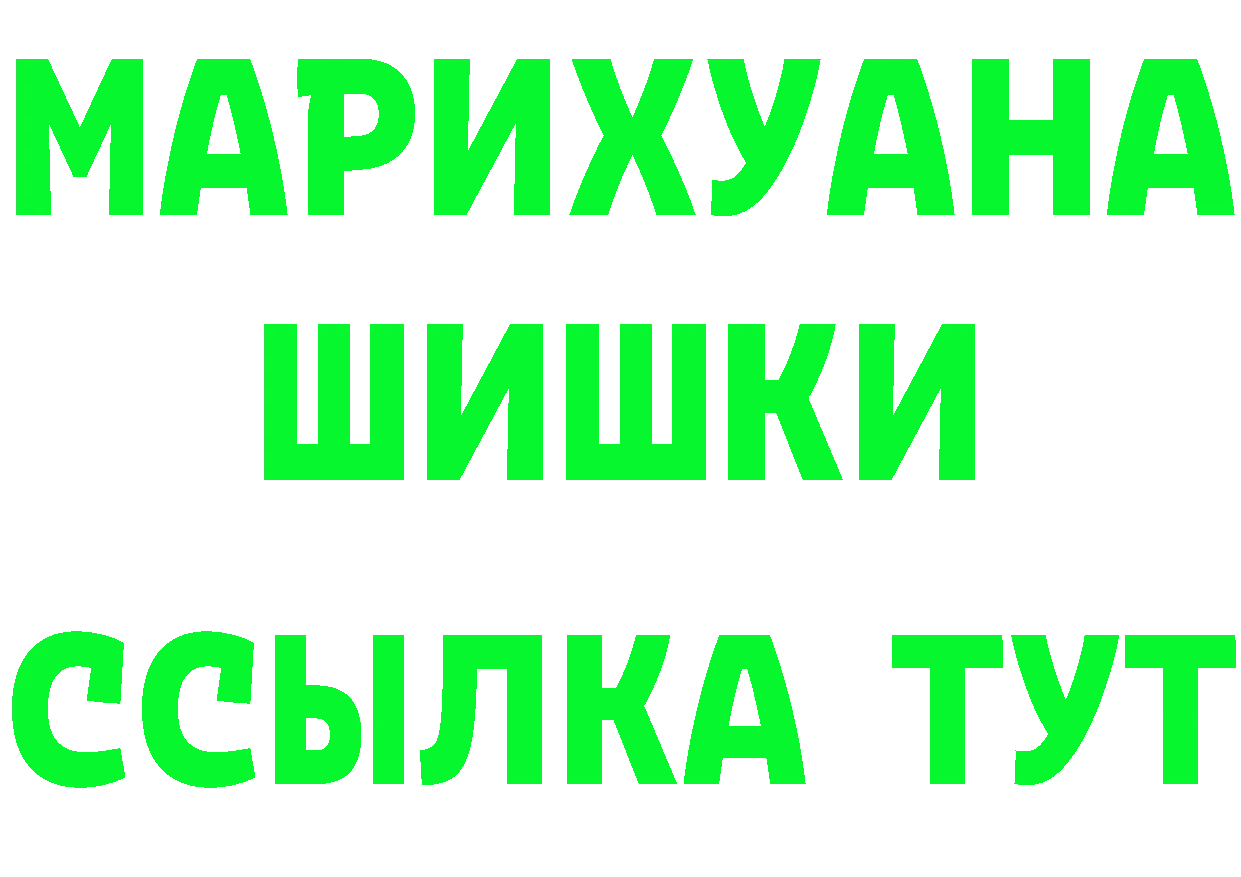 МАРИХУАНА
ШИШКИ
ССЫЛКА ТУТ